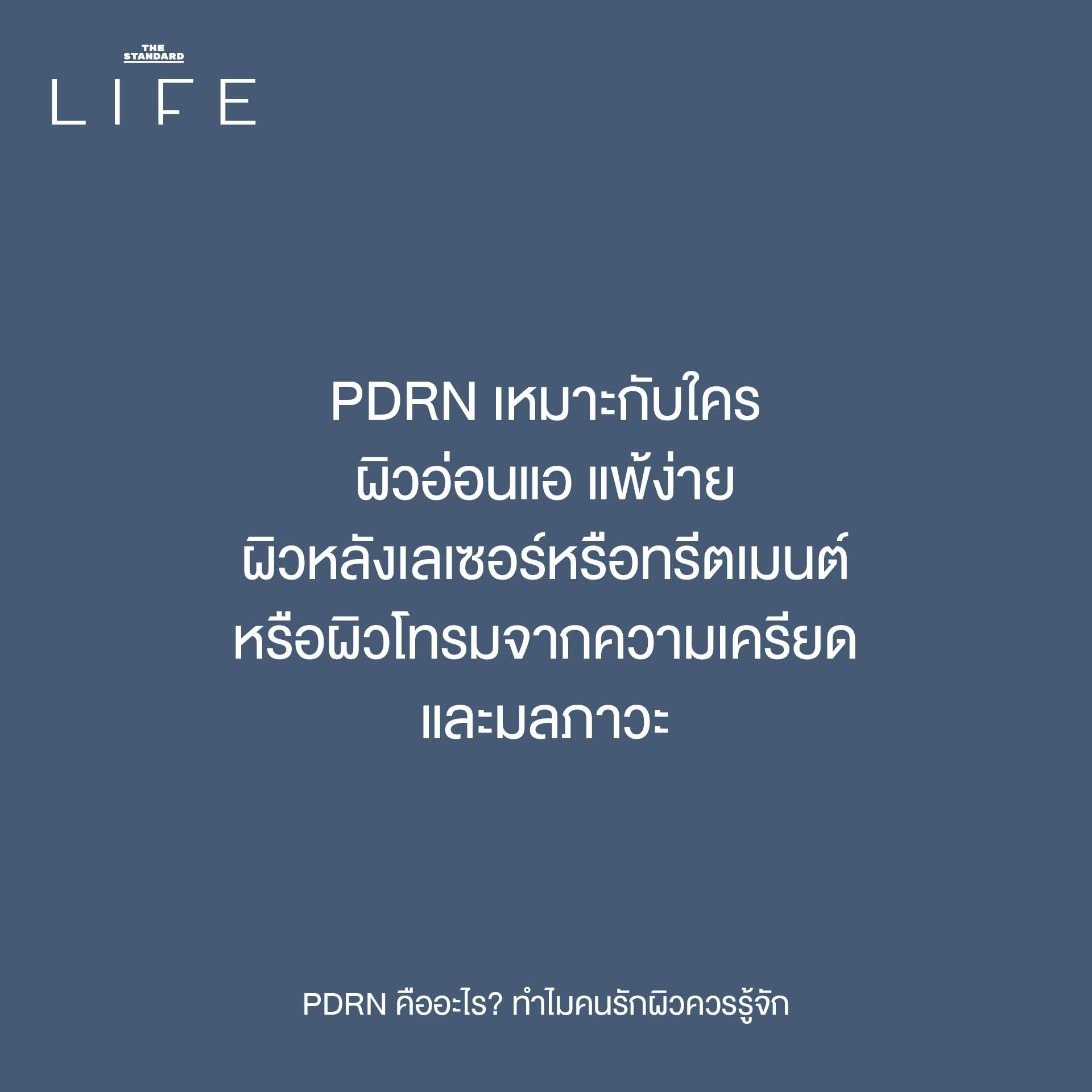 THE STANDARD
LIFE

PDRN เหมาะกับใคร
ผิวอ่อนแอ แพ้ง่าย
ผิวหลังเลเซอร์หรือทรีตเมนต์
หรือผิวโทรมจากความเครียด
และมลภาวะ

PDRN คืออะไร? ทำไมคนรักผิวควรรู้จัก